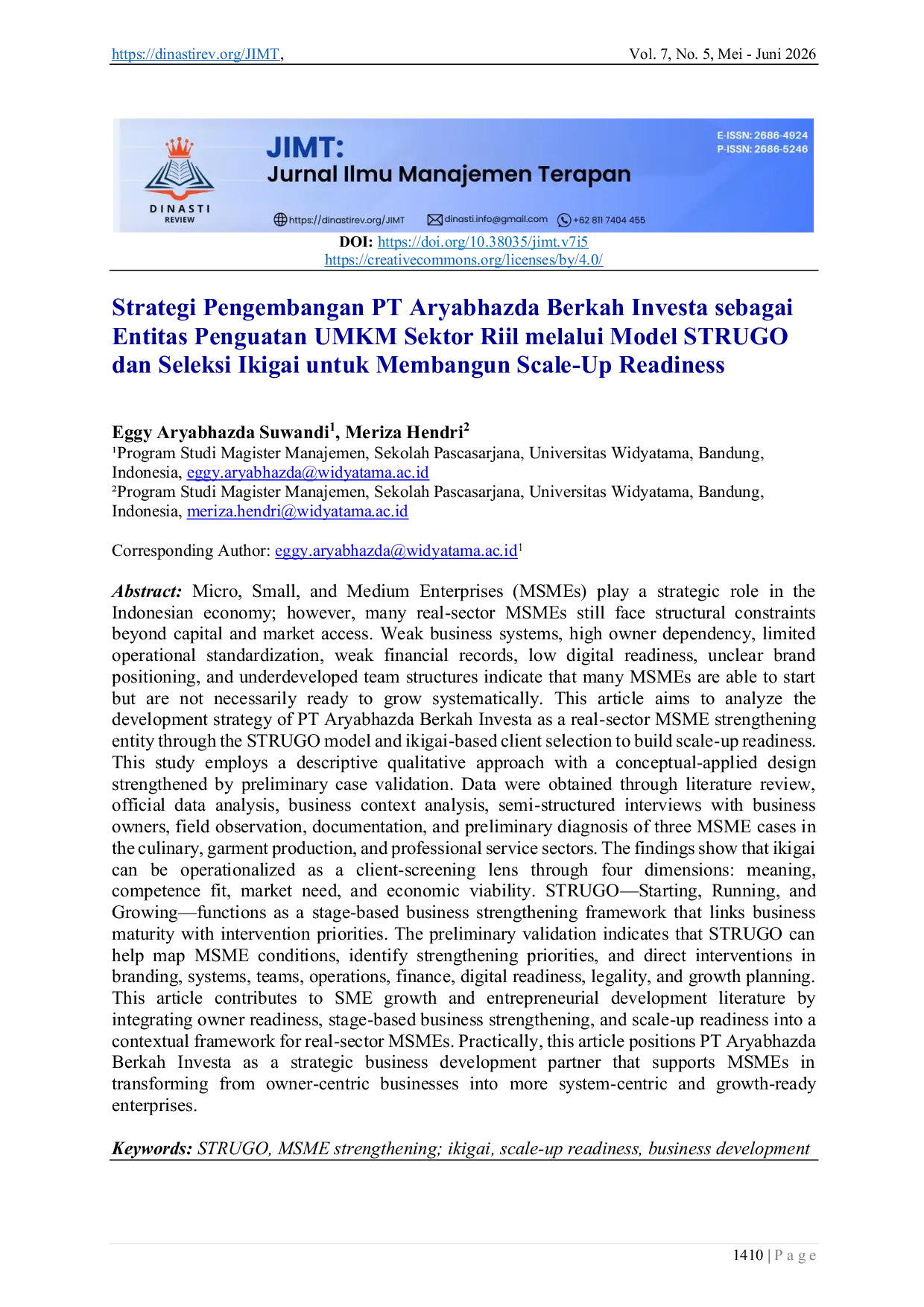 https://dinastirev.org/JIMT, Vol. 7, No. 5, Mei - Juni 2026

DINASTI REVIEW

JIMT:
Jurnal Ilmu Manajemen Terapan

E-ISSN: 2686-4924
P-ISSN: 2686-5246

https://dinastirev.org/JIMT dinasti.info@gmail.com +62 811 7404 455

DOI: https://doi.org/10.38035/jimt.v7i5
https://creativecommons.org/licenses/by/4.0/

Strategi Pengembangan PT Aryabhazda Berkah Investa sebagai Entitas Penguatan UMKM Sektor Riil melalui Model STRUGO dan Seleksi Ikigai untuk Membangun Scale-Up Readiness

Eggy Aryabhazda Suwandi$^1$, Meriza Hendri$^2$
$^1$Program Studi Magister Manajemen, Sekolah Pascasarjana, Universitas Widyatama, Bandung, Indonesia, eggy.aryabhazda@widyatama.ac.id
$^2$Program Studi Magister Manajemen, Sekolah Pascasarjana, Universitas Widyatama, Bandung, Indonesia, meriza.hendri@widyatama.ac.id

Corresponding Author: eggy.aryabhazda@widyatama.ac.id$^1$

Abstract: Micro, Small, and Medium Enterprises (MSMEs) play a strategic role in the Indonesian economy; however, many real-sector MSMEs still face structural constraints beyond capital and market access. Weak business systems, high owner dependency, limited operational standardization, weak financial records, low digital readiness, unclear brand positioning, and underdeveloped team structures indicate that many MSMEs are able to start but are not necessarily ready to grow systematically. This article aims to analyze the development strategy of PT Aryabhazda Berkah Investa as a real-sector MSME strengthening entity through the STRUGO model and ikigai-based client selection to build scale-up readiness. This study employs a descriptive qualitative approach with a conceptual-applied design strengthened by preliminary case validation. Data were obtained through literature review, official data analysis, business context analysis, semi-structured interviews with business owners, field observation, documentation, and preliminary diagnosis of three MSME cases in the culinary, garment production, and professional service sectors. The findings show that ikigai can be operationalized as a client-screening lens through four dimensions: meaning, competence fit, market need, and economic viability. STRUGO—Starting, Running, and Growing—functions as a stage-based business strengthening framework that links business maturity with intervention priorities. The preliminary validation indicates that STRUGO can help map MSME conditions, identify strengthening priorities, and direct interventions in branding, systems, teams, operations, finance, digital readiness, legality, and growth planning. This article contributes to SME growth and entrepreneurial development literature by integrating owner readiness, stage-based business strengthening, and scale-up readiness into a contextual framework for real-sector MSMEs. Practically, this article positions PT Aryabhazda Berkah Investa as a strategic business development partner that supports MSMEs in transforming from owner-centric businesses into more system-centric and growth-ready enterprises.

Keywords: STRUGO, MSME strengthening; ikigai, scale-up readiness, business development

1410 | P a g e